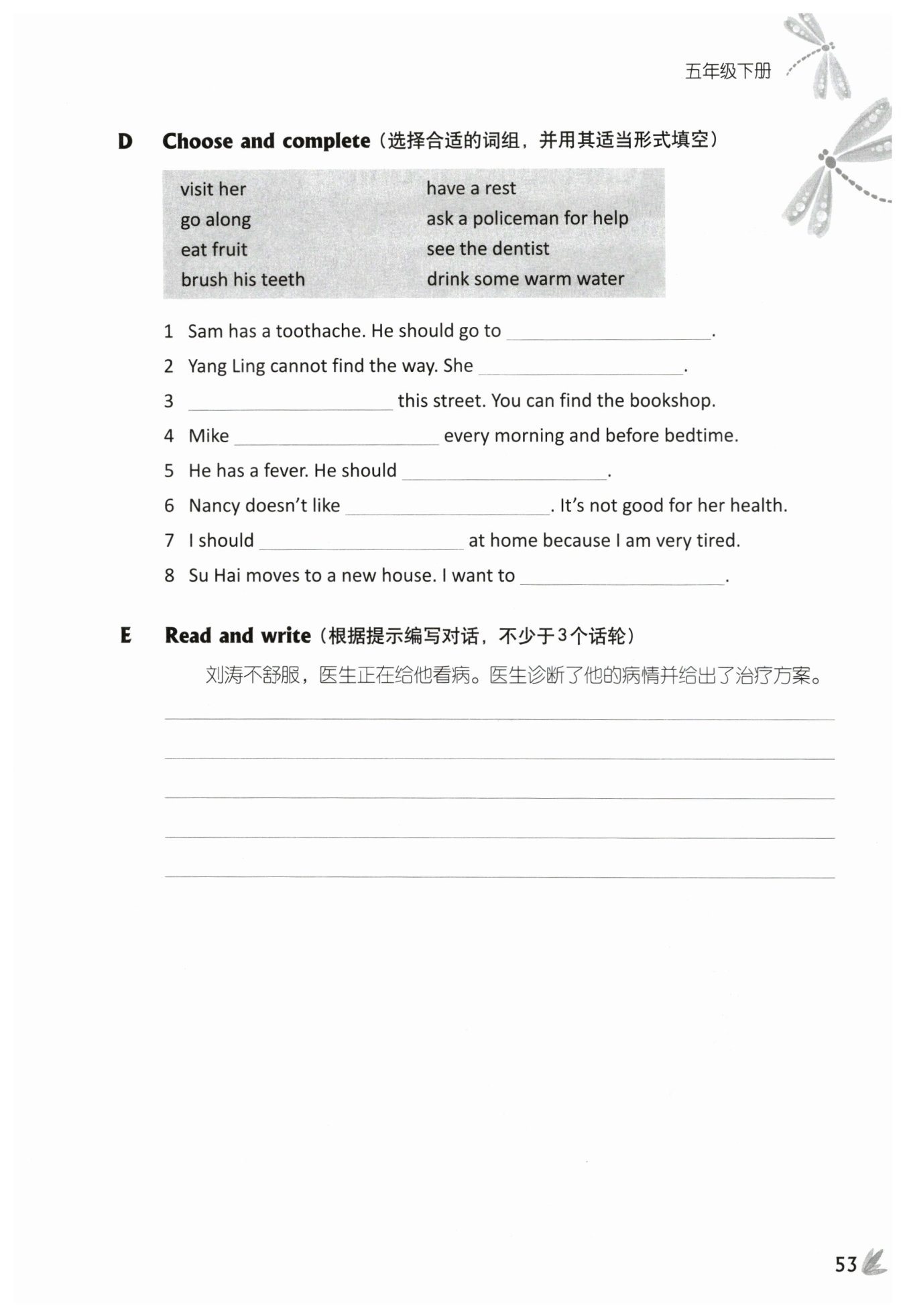 五年级下册

D Choose and complete（选择合适的词组，并用其适当形式填空）

visit her
go along
eat fruit
brush his teeth

have a rest
ask a policeman for help
see the dentist
drink some warm water

1 Sam has a toothache. He should go to ____________________.
2 Yang Ling cannot find the way. She ____________________.
3 ____________________ this street. You can find the bookshop.
4 Mike ____________________ every morning and before bedtime.
5 He has a fever. He should ____________________.
6 Nancy doesn't like ____________________. It's not good for her health.
7 I should ____________________ at home because I am very tired.
8 Su Hai moves to a new house. I want to ____________________.

E Read and write（根据提示编写对话，不少于3个话轮）

刘涛不舒服，医生正在给他看病。医生诊断了他的病情并给出了治疗方案。

53